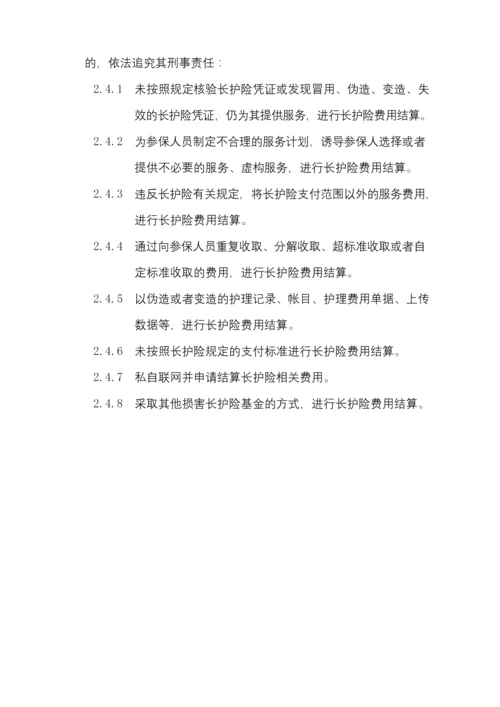 的，依法追究其刑事责任：

2.4.1 未按照规定核验长护险凭证或发现冒用、伪造、变造、失效的长护险凭证，仍为其提供服务，进行长护险费用结算。

2.4.2 为参保人员制定不合理的服务计划，诱导参保人选择或者提供不必要的服务、虚构服务，进行长护险费用结算。

2.4.3 违反长护险有关规定，将长护险支付范围以外的服务费用，进行长护险费用结算。

2.4.4 通过向参保人员重复收取、分解收取、超标准收取或者自定标准收取的费用，进行长护险费用结算。

2.4.5 以伪造或者变造的护理记录、帐目、护理费用单据、上传数据等，进行长护险费用结算。

2.4.6 未按照长护险规定的支付标准进行长护险费用结算。

2.4.7 私自联网并申请结算长护险相关费用。

2.4.8 采取其他损害长护险基金的方式，进行长护险费用结算。